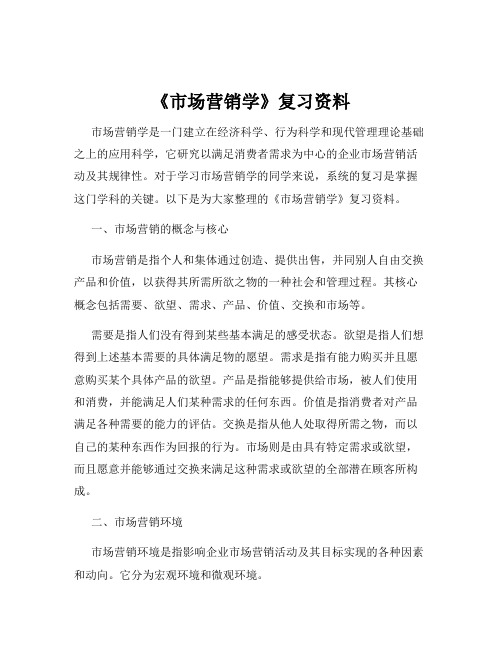 《市场营销学》复习资料

市场营销学是一门建立在经济科学、行为科学和现代管理理论基础之上的应用科学，它研究以满足消费者需求为中心的企业市场营销活动及其规律性。对于学习市场营销学的同学来说，系统的复习是掌握这门学科的关键。以下是为大家整理的《市场营销学》复习资料。

一、市场营销的概念与核心

市场营销是指个人和集体通过创造、提供出售，并同别人自由交换产品和价值，以获得其所需所欲之物的一种社会和管理过程。其核心概念包括需要、欲望、需求、产品、价值、交换和市场等。

需要是指人们没有得到某些基本满足的感受状态。欲望是指人们想得到上述基本需要的具体满足物的愿望。需求是指有能力购买并且愿意购买某个具体产品的欲望。产品是指能够提供给市场，被人们使用和消费，并能满足人们某种需求的任何东西。价值是指消费者对产品满足各种需要的能力的评估。交换是指从他人处取得所需之物，而以自己的某种东西作为回报的行为。市场则是由具有特定需求或欲望，而且愿意并能够通过交换来满足这种需求或欲望的全部潜在顾客所构成。

二、市场营销环境

市场营销环境是指影响企业市场营销活动及其目标实现的各种因素和动向。它分为宏观环境和微观环境。